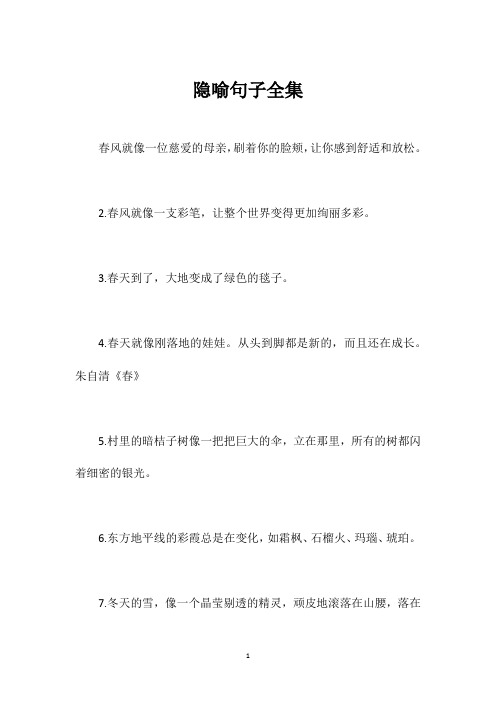 隐喻句子全集

春风就像一位慈爱的母亲，刷着你的脸颊，让你感到舒适和放松。

2.春风就像一支彩笔，让整个世界变得更加绚丽多彩。

3.春天到了，大地变成了绿色的毯子。

4.春天就像刚落地的娃娃。从头到脚都是新的，而且还在成长。朱自清《春》

5.村里的暗桔子树像一把把巨大的伞，立在那里，所有的树都闪着细密的银光。

6.东方地平线的彩霞总是在变化，如霜枫、石榴火、玛瑙、琥珀。

7.冬天的雪，像一个晶莹剔透的精灵，顽皮地滚落在山腰，落在

1